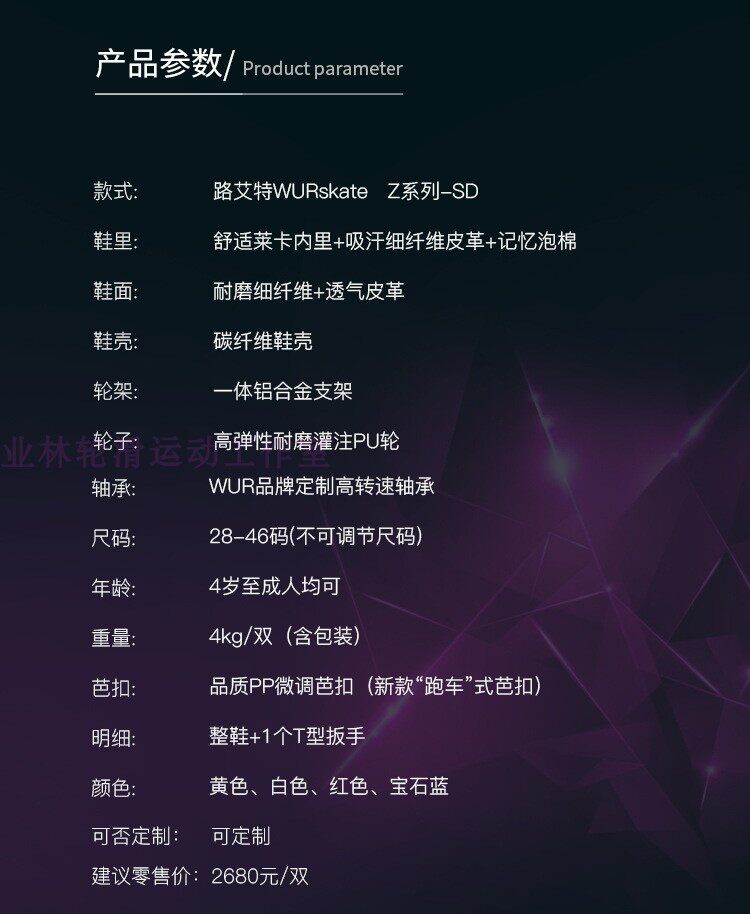 产品参数/ Product parameter

款式: 路艾特WURskate Z系列-SD

鞋里: 舒适莱卡内里+吸汗细纤维皮革+记忆泡棉

鞋面: 耐磨细纤维+透气皮革

鞋壳: 碳纤维鞋壳

轮架: 一体铝合金支架

轮子: 高弹性耐磨灌注PU轮

轴承: WUR品牌定制高转速轴承

尺码: 28-46码(不可调节尺码)

年龄: 4岁至成人均可

重量: 4kg/双（含包装）

芭扣: 品质PP微调芭扣（新款“跑车”式芭扣）

明细: 整鞋+1个T型扳手

颜色: 黄色、白色、红色、宝石蓝

可否定制: 可定制

建议零售价: 2680元/双

业林轮滑运动工作室